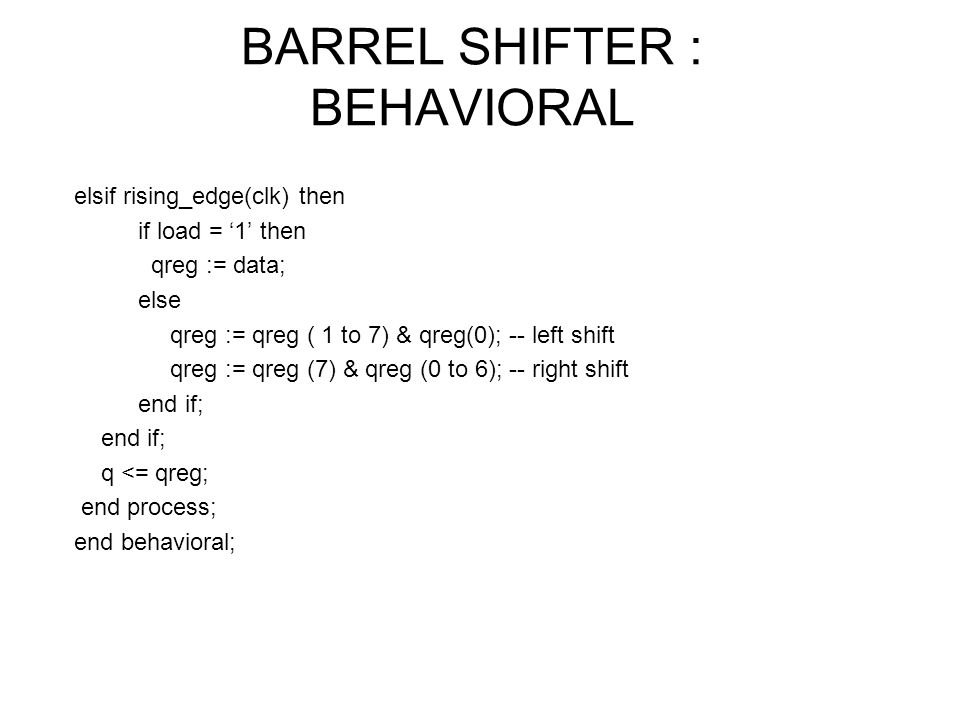 BARREL SHIFTER : BEHAVIORAL

elsif rising_edge(clk) then
if load = ‘1’ then
qreg := data;
else
qreg := qreg ( 1 to 7) & qreg(0); -- left shift
qreg := qreg (7) & qreg (0 to 6); -- right shift
end if;
end if;
q <= qreg;
end process;
end behavioral;